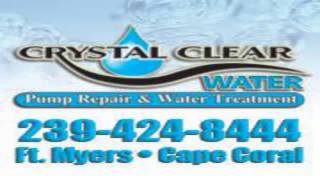 CRYSTAL CLEAR
WATER
Pump Repair & Water Treatment
239-424-8444
Ft. Myers • Cape Coral